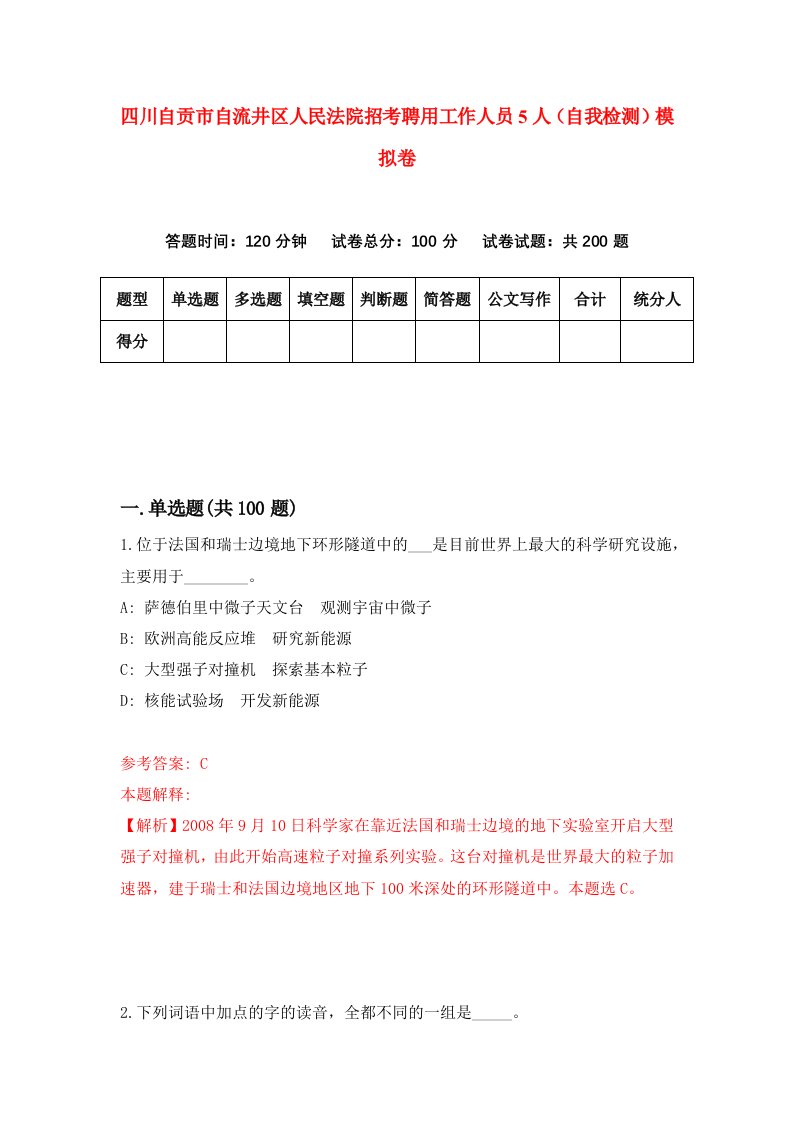 四川自贡市自流井区人民法院招考聘用工作人员5人（自我检测）模拟卷

答题时间：120分钟　试卷总分：100分　试卷试题：共200题

| 题型 | 单选题 | 多选题 | 填空题 | 判断题 | 简答题 | 公文写作 | 合计 | 统分人 |
|---|---|---|---|---|---|---|---|---|
| 得分 | | | | | | | | |

一.单选题(共100题)

1.位于法国和瑞士边境地下环形隧道中的___是目前世界上最大的科学研究设施，主要用于________。

A: 萨德伯里中微子天文台　观测宇宙中微子

B: 欧洲高能反应堆　研究新能源

C: 大型强子对撞机　探索基本粒子

D: 核能试验场　开发新能源

参考答案: C

本题解释:

【解析】2008年9月10日科学家在靠近法国和瑞士边境的地下实验室开启大型强子对撞机，由此开始高速粒子对撞系列实验。这台对撞机是世界最大的粒子加速器，建于瑞士和法国边境地区地下100米深处的环形隧道中。本题选C。

2.下列词语中加点的字的读音，全都不同的一组是_____。